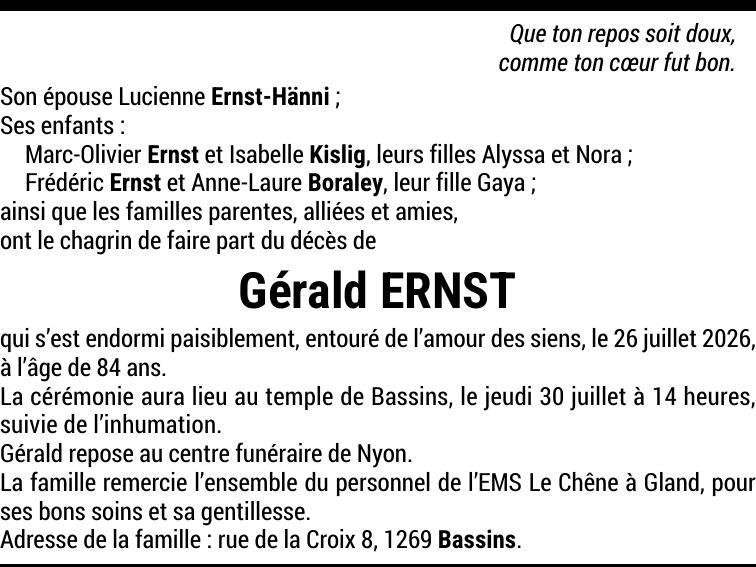 Que ton repos soit doux,
comme ton cœur fut bon.

Son épouse Lucienne Ernst-Hänni ;
Ses enfants :
Marc-Olivier Ernst et Isabelle Kislig, leurs filles Alyssa et Nora ;
Frédéric Ernst et Anne-Laure Boraley, leur fille Gaya ;
ainsi que les familles parentes, alliées et amies,
ont le chagrin de faire part du décès de

Gérald ERNST

qui s'est endormi paisiblement, entouré de l'amour des siens, le 26 juillet 2026, à l'âge de 84 ans.
La cérémonie aura lieu au temple de Bassins, le jeudi 30 juillet à 14 heures, suivie de l'inhumation.
Gérald repose au centre funéraire de Nyon.
La famille remercie l'ensemble du personnel de l'EMS Le Chêne à Gland, pour ses bons soins et sa gentillesse.
Adresse de la famille : rue de la Croix 8, 1269 Bassins.